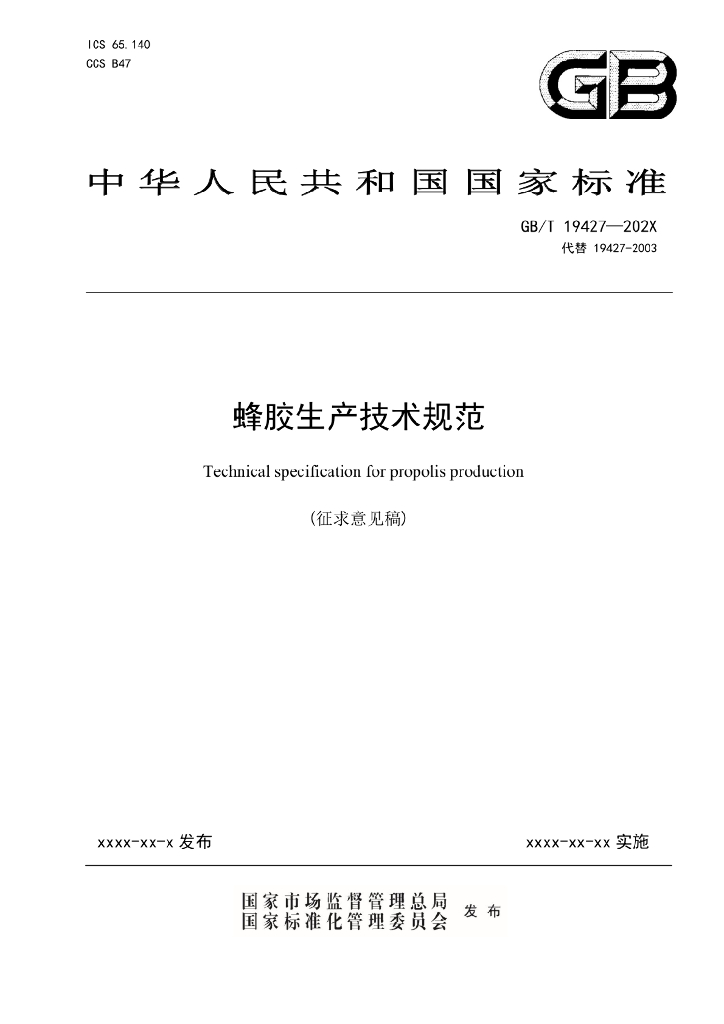 ICS 65.140
CCS B47

GB

中华人民共和国国家标准

GB/T 19427—202X
代替 19427-2003

蜂胶生产技术规范

Technical specification for propolis production

(征求意见稿)

xxxx-xx-x 发布

xxxx-xx-xx 实施

国家市场监督管理总局
国家标准化管理委员会
发布